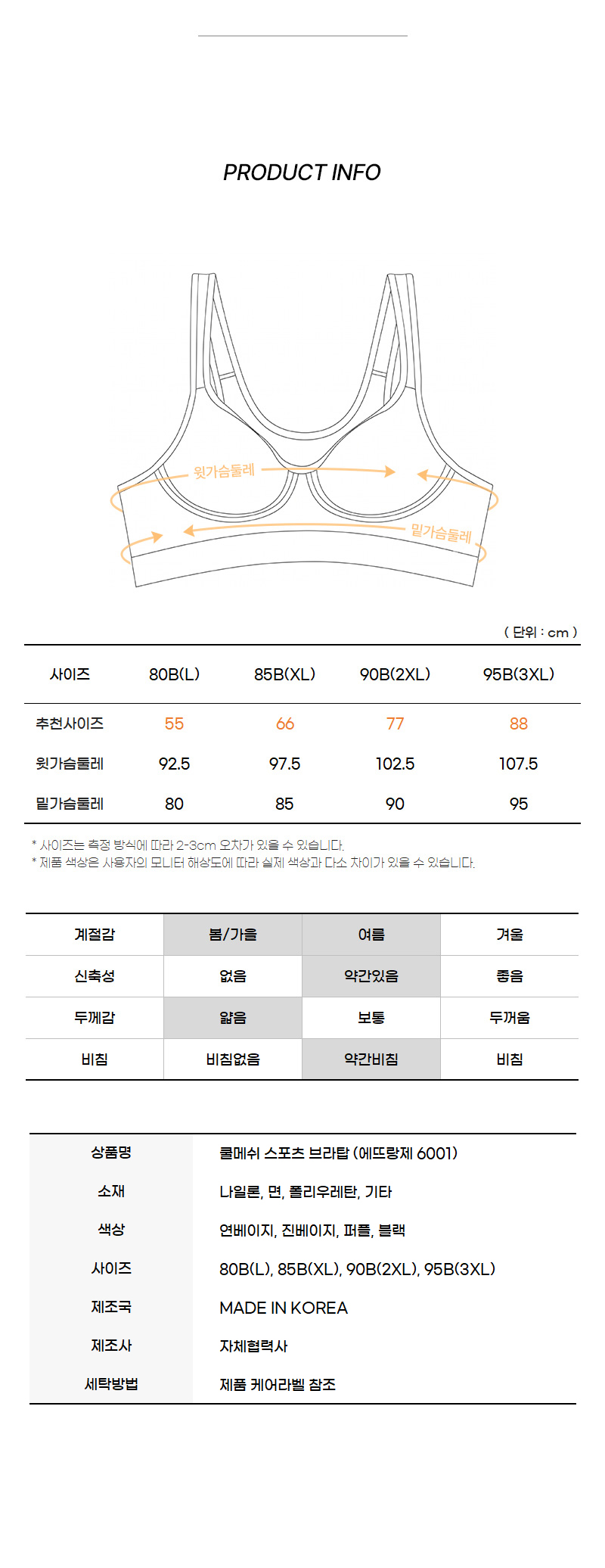 PRODUCT INFO

윗가슴둘레

밑가슴둘레

( 단위 : cm )

| 사이즈 | 80B(L) | 85B(XL) | 90B(2XL) | 95B(3XL) |
|---|---|---|---|---|
| 추천사이즈 | 55 | 66 | 77 | 88 |
| 윗가슴둘레 | 92.5 | 97.5 | 102.5 | 107.5 |
| 밑가슴둘레 | 80 | 85 | 90 | 95 |

* 사이즈는 측정 방식에 따라 2-3cm 오차가 있을 수 있습니다.
* 제품 색상은 사용자의 모니터 해상도에 따라 실제 색상과 다소 차이가 있을 수 있습니다.

| 계절감 | 봄/가을 | 여름 | 겨울 |
|---|---|---|---|
| 신축성 | 없음 | 약간있음 | 좋음 |
| 두께감 | 얇음 | 보통 | 두꺼움 |
| 비침 | 비침없음 | 약간비침 | 비침 |

| 상품명 | 쿨메쉬 스포츠 브라탑 (에뜨랑제 6001) |
|---|---|
| 소재 | 나일론, 면, 폴리우레탄, 기타 |
| 색상 | 연베이지, 진베이지, 퍼플, 블랙 |
| 사이즈 | 80B(L), 85B(XL), 90B(2XL), 95B(3XL) |
| 제조국 | MADE IN KOREA |
| 제조사 | 자체협력사 |
| 세탁방법 | 제품 케어라벨 참조 |